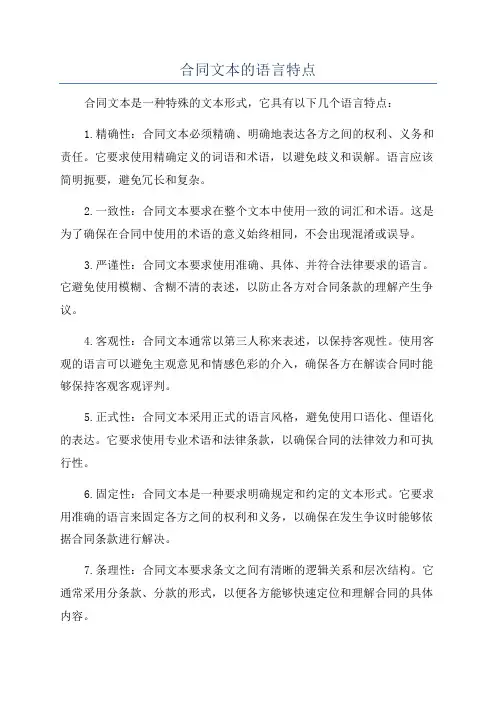 合同文本的语言特点

合同文本是一种特殊的文本形式，它具有以下几个语言特点：

1.精确性：合同文本必须精确、明确地表达各方之间的权利、义务和责任。它要求使用精确定义的词语和术语，以避免歧义和误解。语言应该简明扼要，避免冗长和复杂。

2.一致性：合同文本要求在整个文本中使用一致的词汇和术语。这是为了确保在合同中使用的术语的意义始终相同，不会出现混淆或误导。

3.严谨性：合同文本要求使用准确、具体、并符合法律要求的语言。它避免使用模糊、含糊不清的表述，以防止各方对合同条款的理解产生争议。

4.客观性：合同文本通常以第三人称来表述，以保持客观性。使用客观的语言可以避免主观意见和情感色彩的介入，确保各方在解读合同时能够保持客观客观评判。

5.正式性：合同文本采用正式的语言风格，避免使用口语化、俚语化的表达。它要求使用专业术语和法律条款，以确保合同的法律效力和可执行性。

6.固定性：合同文本是一种要求明确规定和约定的文本形式。它要求用准确的语言来固定各方之间的权利和义务，以确保在发生争议时能够依据合同条款进行解决。

7.条理性：合同文本要求条文之间有清晰的逻辑关系和层次结构。它通常采用分条款、分款的形式，以便各方能够快速定位和理解合同的具体内容。